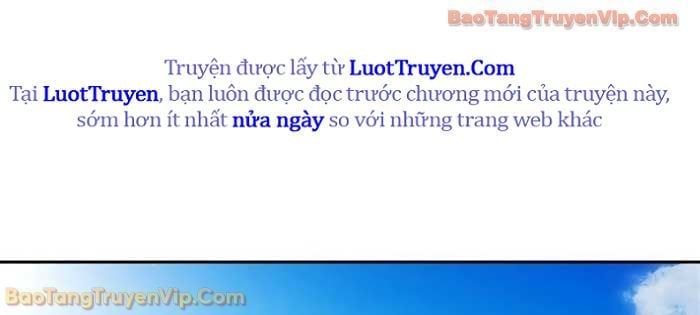 BaoTangTruyenVip.Com

Truyện được lấy từ LuotTruyen.Com
Tại LuotTruyen, bạn luôn được đọc trước chương mới của truyện này, sớm hơn ít nhất nửa ngày so với những trang web khác

BaoTangTruyenVip.Com